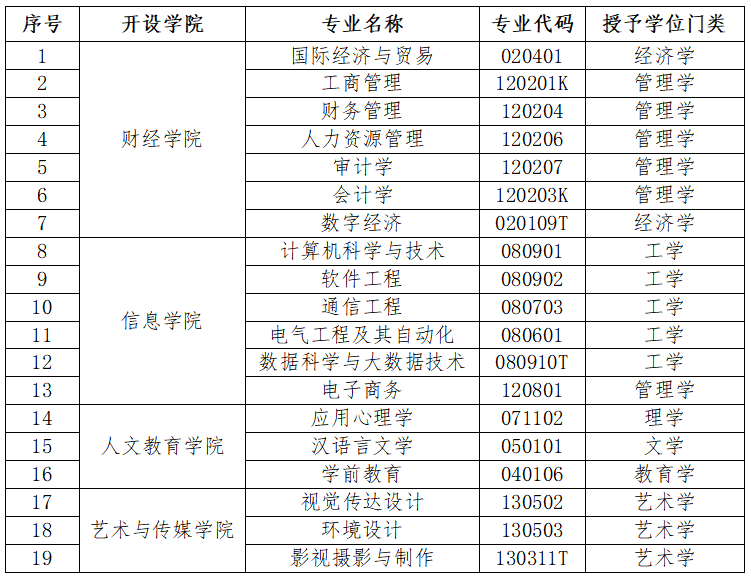 | 序号 | 开设学院 | 专业名称 | 专业代码 | 授予学位门类 |
|---|---|---|---|---|
| 1 | 财经学院 | 国际经济与贸易 | 020401 | 经济学 |
| 2 | | 工商管理 | 120201K | 管理学 |
| 3 | | 财务管理 | 120204 | 管理学 |
| 4 | | 人力资源管理 | 120206 | 管理学 |
| 5 | | 审计学 | 120207 | 管理学 |
| 6 | | 会计学 | 120203K | 管理学 |
| 7 | | 数字经济 | 020109T | 经济学 |
| 8 | 信息学院 | 计算机科学与技术 | 080901 | 工学 |
| 9 | | 软件工程 | 080902 | 工学 |
| 10 | | 通信工程 | 080703 | 工学 |
| 11 | | 电气工程及其自动化 | 080601 | 工学 |
| 12 | | 数据科学与大数据技术 | 080910T | 工学 |
| 13 | | 电子商务 | 120801 | 管理学 |
| 14 | 人文教育学院 | 应用心理学 | 071102 | 理学 |
| 15 | | 汉语言文学 | 050101 | 文学 |
| 16 | | 学前教育 | 040106 | 教育学 |
| 17 | 艺术与传媒学院 | 视觉传达设计 | 130502 | 艺术学 |
| 18 | | 环境设计 | 130503 | 艺术学 |
| 19 | | 影视摄影与制作 | 130311T | 艺术学 |